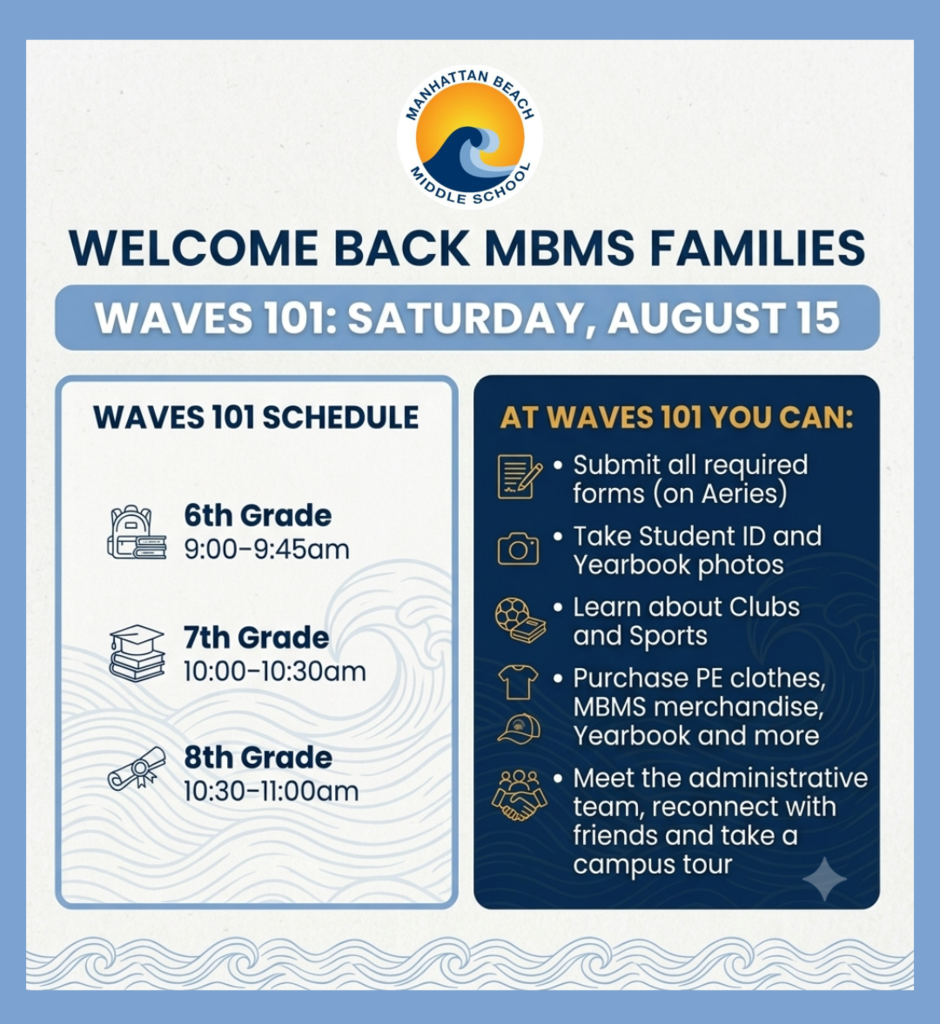 MANHATTAN BEACH
MIDDLE SCHOOL

WELCOME BACK MBMS FAMILIES

WAVES 101: SATURDAY, AUGUST 15

WAVES 101 SCHEDULE

6th Grade
9:00-9:45am

7th Grade
10:00-10:30am

8th Grade
10:30-11:00am

AT WAVES 101 YOU CAN:

• Submit all required forms (on Aeries)

• Take Student ID and Yearbook photos

• Learn about Clubs and Sports

• Purchase PE clothes, MBMS merchandise, Yearbook and more

• Meet the administrative team, reconnect with friends and take a campus tour